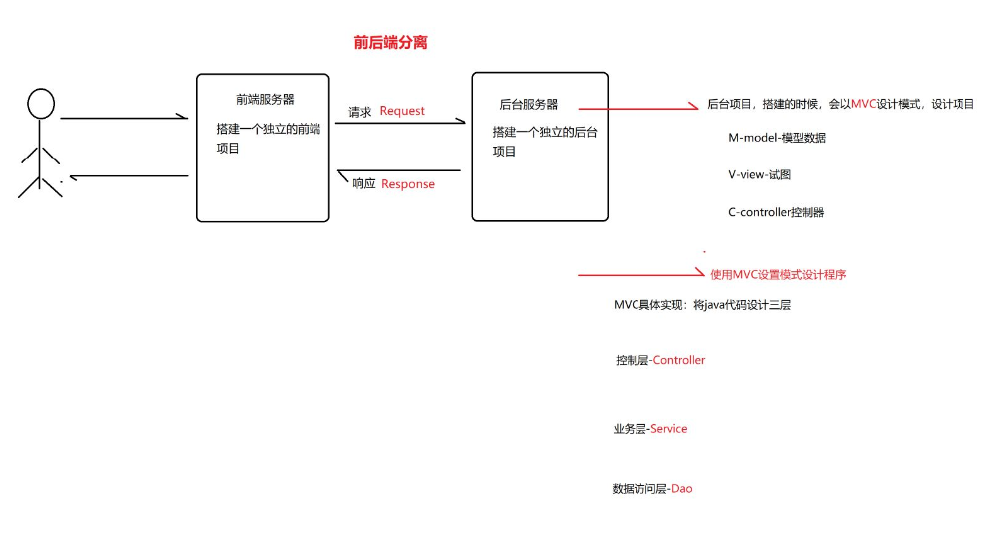 前后端分离

前端服务器

搭建一个独立的前端项目

请求 Request

响应 Response

后台服务器

搭建一个独立的后台项目

后台项目，搭建的时候，会以MVC设计模式，设计项目

M-model-模型数据

V-view-试图

C-controller控制器

使用MVC设置模式设计程序

MVC具体实现：将java代码设计三层

控制层-Controller

业务层-Service

数据访问层-Dao